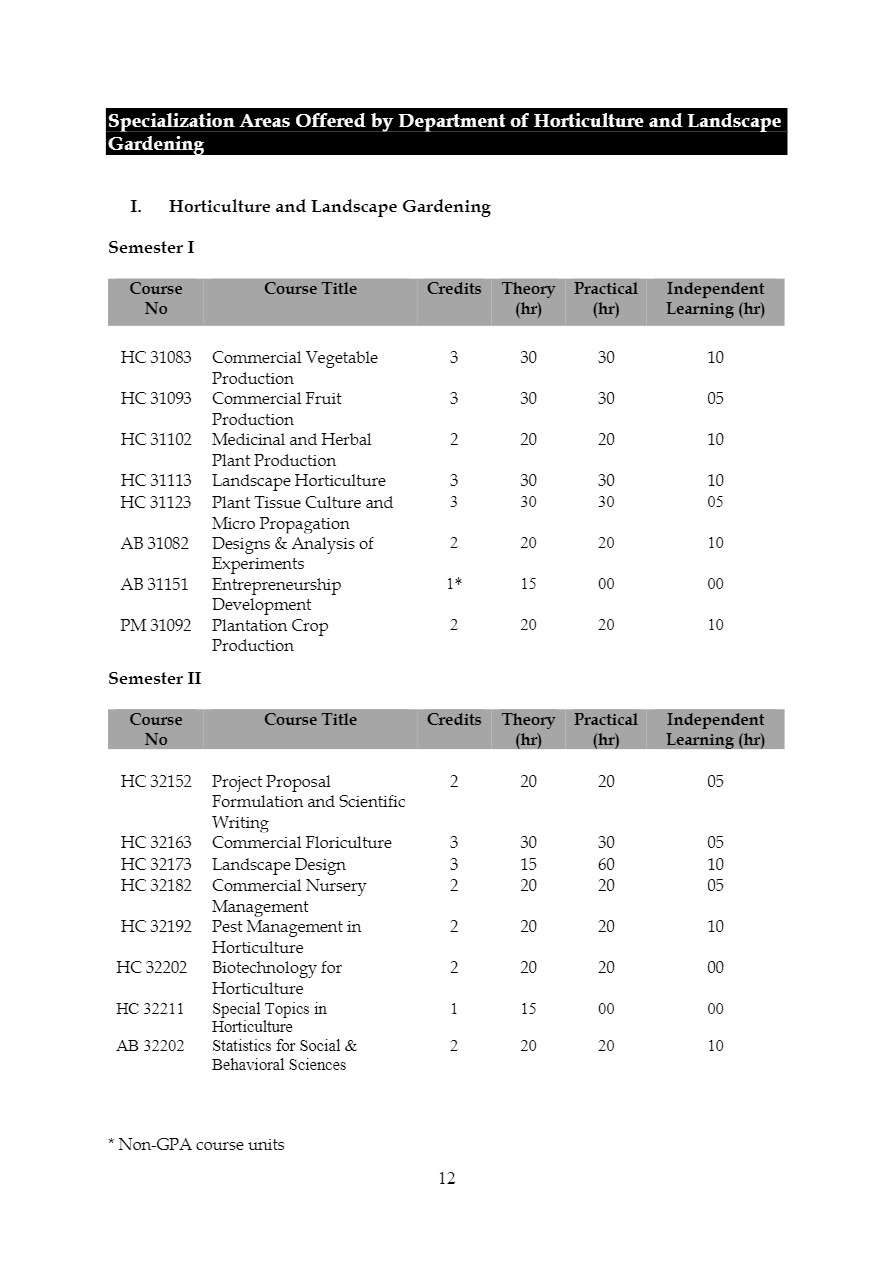 Specialization Areas Offered by Department of Horticulture and Landscape Gardening

I. Horticulture and Landscape Gardening

Semester I

| Course No | Course Title | Credits | Theory (hr) | Practical (hr) | Independent Learning (hr) |
|---|---|---|---|---|---|
| HC 31083 | Commercial Vegetable Production | 3 | 30 | 30 | 10 |
| HC 31093 | Commercial Fruit Production | 3 | 30 | 30 | 05 |
| HC 31102 | Medicinal and Herbal Plant Production | 2 | 20 | 20 | 10 |
| HC 31113 | Landscape Horticulture | 3 | 30 | 30 | 10 |
| HC 31123 | Plant Tissue Culture and Micro Propagation | 3 | 30 | 30 | 05 |
| AB 31082 | Designs & Analysis of Experiments | 2 | 20 | 20 | 10 |
| AB 31151 | Entrepreneurship Development | 1* | 15 | 00 | 00 |
| PM 31092 | Plantation Crop Production | 2 | 20 | 20 | 10 |

Semester II

| Course No | Course Title | Credits | Theory (hr) | Practical (hr) | Independent Learning (hr) |
|---|---|---|---|---|---|
| HC 32152 | Project Proposal Formulation and Scientific Writing | 2 | 20 | 20 | 05 |
| HC 32163 | Commercial Floriculture | 3 | 30 | 30 | 05 |
| HC 32173 | Landscape Design | 3 | 15 | 60 | 10 |
| HC 32182 | Commercial Nursery Management | 2 | 20 | 20 | 05 |
| HC 32192 | Pest Management in Horticulture | 2 | 20 | 20 | 10 |
| HC 32202 | Biotechnology for Horticulture | 2 | 20 | 20 | 00 |
| HC 32211 | Special Topics in Horticulture | 1 | 15 | 00 | 00 |
| AB 32202 | Statistics for Social & Behavioral Sciences | 2 | 20 | 20 | 10 |

* Non-GPA course units

12